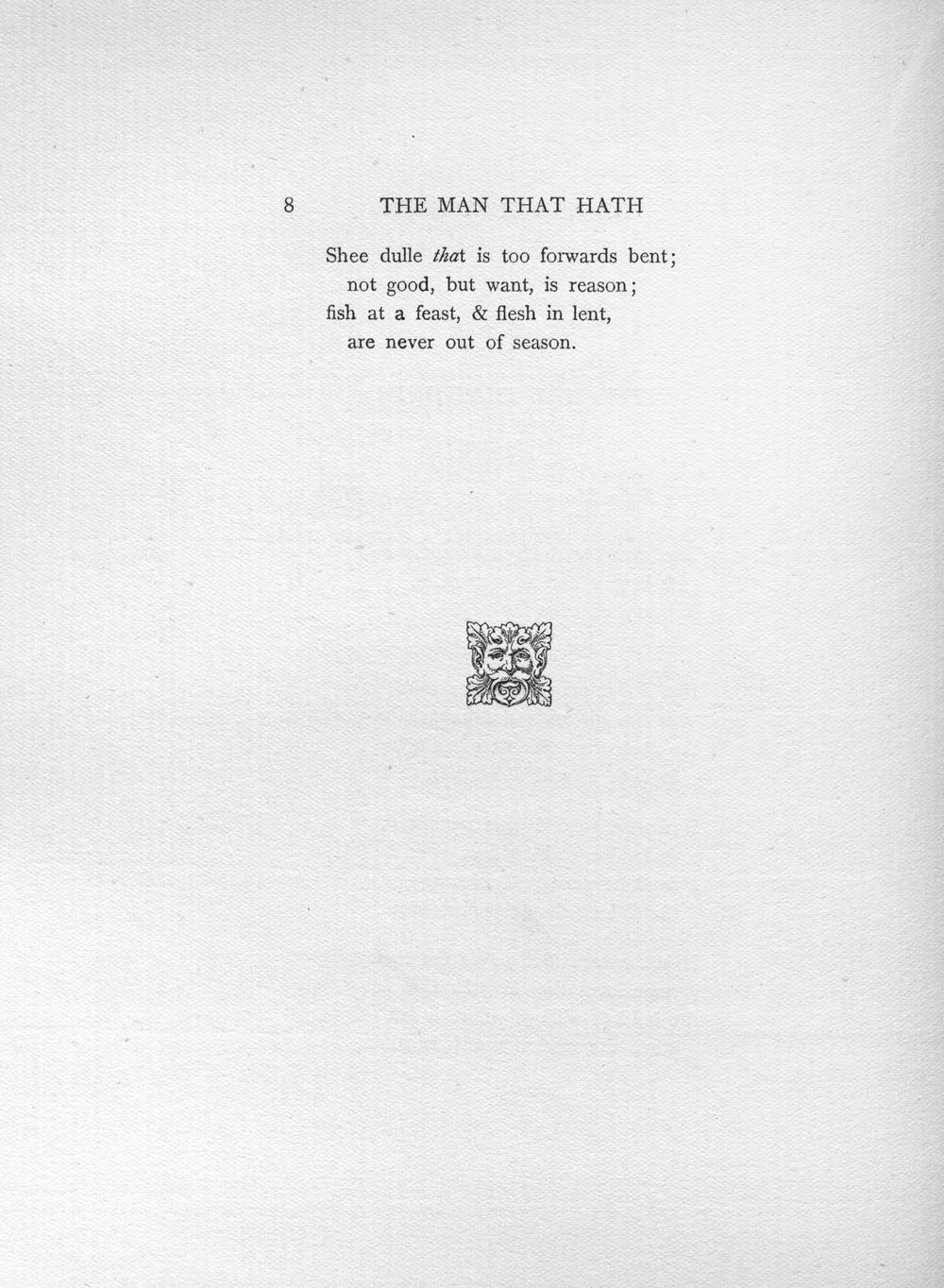 8 THE MAN THAT HATH

Shee dulle that is too forwards bent;
not good, but want, is reason;
fish at a feast, & flesh in lent,
are never out of season.